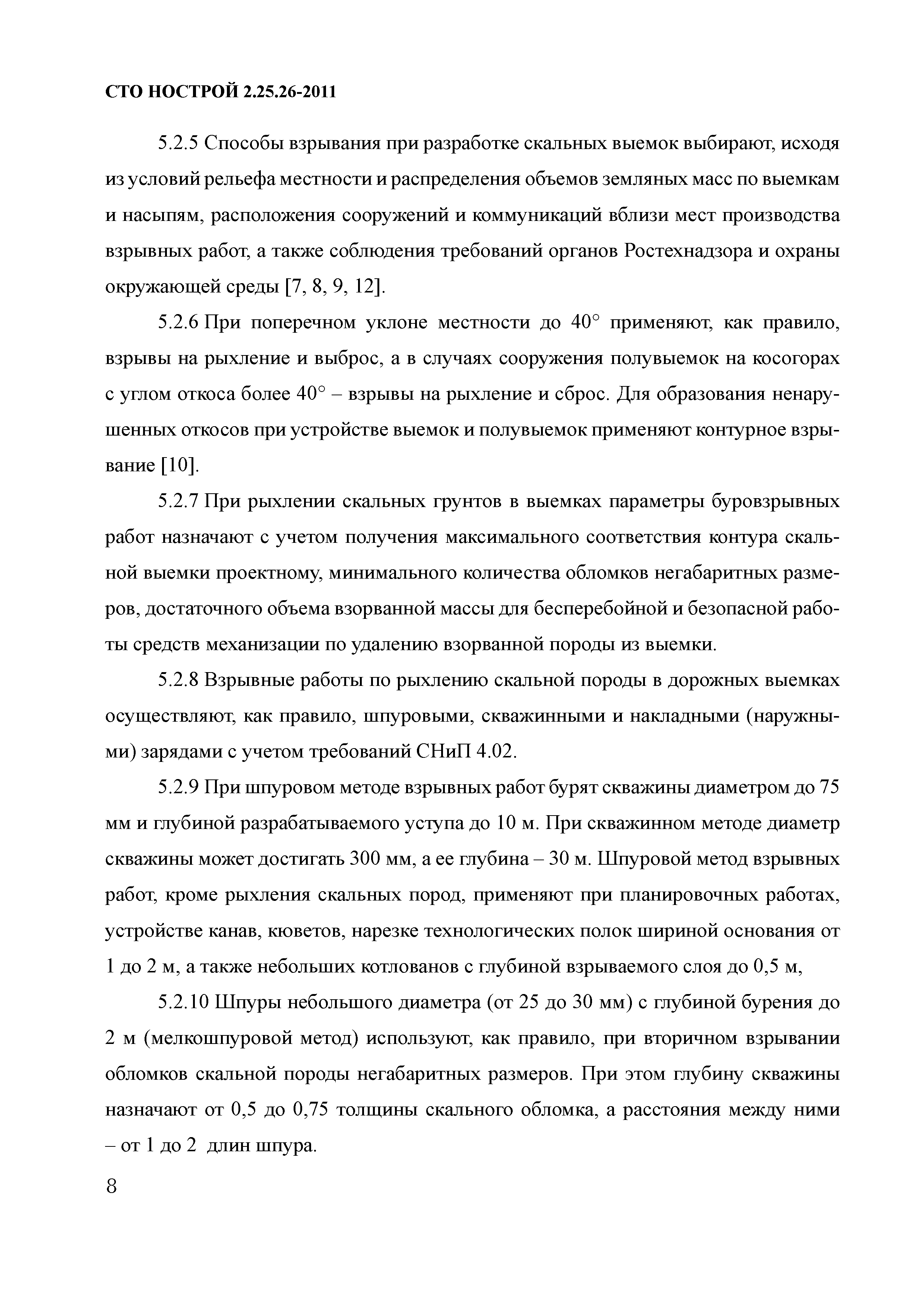 СТО НОСТРОЙ 2.25.26-2011

5.2.5 Способы взрывания при разработке скальных выемок выбирают, исходя из условий рельефа местности и распределения объемов земляных масс по выемкам и насыпям, расположения сооружений и коммуникаций вблизи мест производства взрывных работ, а также соблюдения требований органов Ростехнадзора и охраны окружающей среды [7, 8, 9, 12].

5.2.6 При поперечном уклоне местности до 40° применяют, как правило, взрывы на рыхление и выброс, а в случаях сооружения полувыемок на косогорах с углом откоса более 40° – взрывы на рыхление и сброс. Для образования ненарушенных откосов при устройстве выемок и полувыемок применяют контурное взрывание [10].

5.2.7 При рыхлении скальных грунтов в выемках параметры буровзрывных работ назначают с учетом получения максимального соответствия контура скальной выемки проектному, минимального количества обломков негабаритных размеров, достаточного объема взорванной массы для бесперебойной и безопасной работы средств механизации по удалению взорванной породы из выемки.

5.2.8 Взрывные работы по рыхлению скальной породы в дорожных выемках осуществляют, как правило, шпуровыми, скважинными и накладными (наружными) зарядами с учетом требований СНиП 4.02.

5.2.9 При шпуровом методе взрывных работ бурят скважины диаметром до 75 мм и глубиной разрабатываемого уступа до 10 м. При скважинном методе диаметр скважины может достигать 300 мм, а ее глубина – 30 м. Шпуровой метод взрывных работ, кроме рыхления скальных пород, применяют при планировочных работах, устройстве канав, кюветов, нарезке технологических полок шириной основания от 1 до 2 м, а также небольших котлованов с глубиной взрываемого слоя до 0,5 м,

5.2.10 Шпуры небольшого диаметра (от 25 до 30 мм) с глубиной бурения до 2 м (мелкошпуровой метод) используют, как правило, при вторичном взрывании обломков скальной породы негабаритных размеров. При этом глубину скважины назначают от 0,5 до 0,75 толщины скального обломка, а расстояния между ними – от 1 до 2 длин шпура.

8